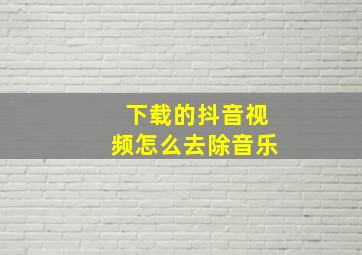 下载的抖音视频怎么去除音乐